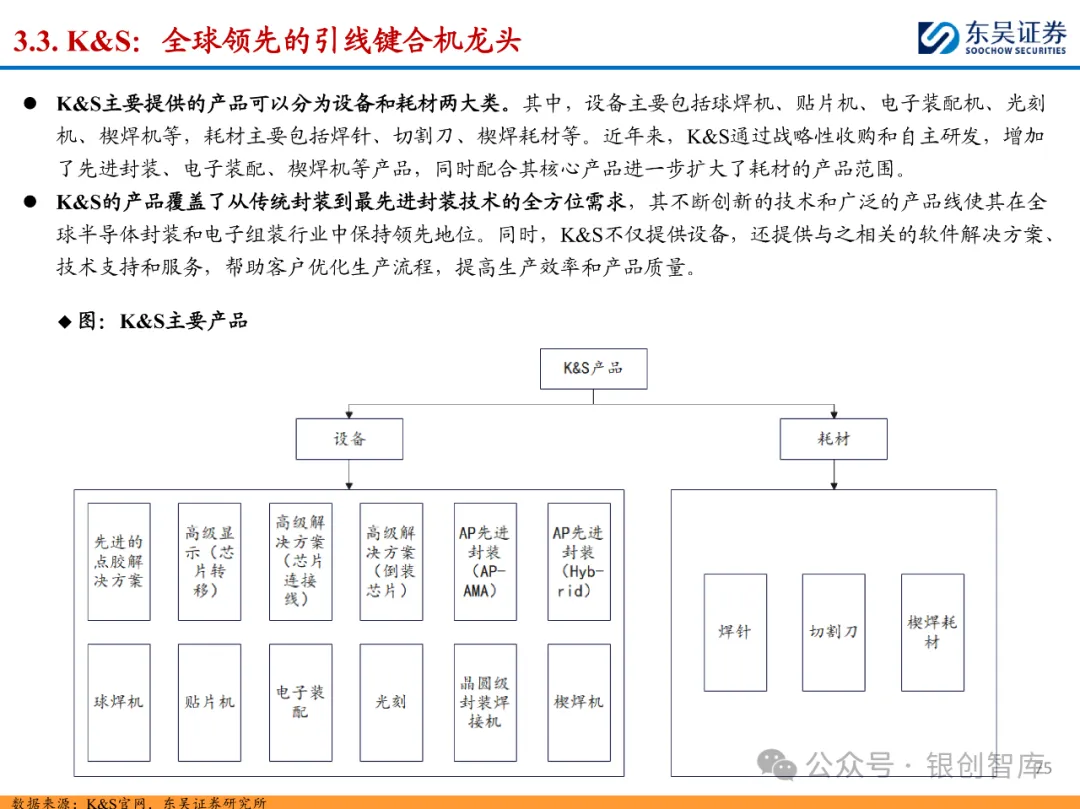 3.3. K&S：全球领先的引线键合机龙头

东吴证券
SOOCHOW SECURITIES

● K&S主要提供的产品可以分为设备和耗材两大类。其中，设备主要包括球焊机、贴片机、电子装配机、光刻机、楔焊机等，耗材主要包括焊针、切割刀、楔焊耗材等。近年来，K&S通过战略性收购和自主研发，增加了先进封装、电子装配、楔焊机等产品，同时配合其核心产品进一步扩大了耗材的产品范围。

● K&S的产品覆盖了从传统封装到最先进封装技术的全方位需求，其不断创新的技术和广泛的产品线使其在全球半导体封装和电子组装行业中保持领先地位。同时，K&S不仅提供设备，还提供与之相关的软件解决方案、技术支持和服务，帮助客户优化生产流程，提高生产效率和产品质量。

◆ 图：K&S主要产品

K&S产品

设备

耗材

先进的点胶解决方案

高级显示（芯片转移）

高级解决方案（芯片连接线）

高级解决方案（倒装芯片）

AP先进封装（AP-AMA）

AP先进封装（Hybrid）

球焊机

贴片机

电子装配

光刻

晶圆级封装焊接机

楔焊机

焊针

切割刀

楔焊耗材

公众号 · 银创智库

75

数据来源：K&S官网，东吴证券研究所